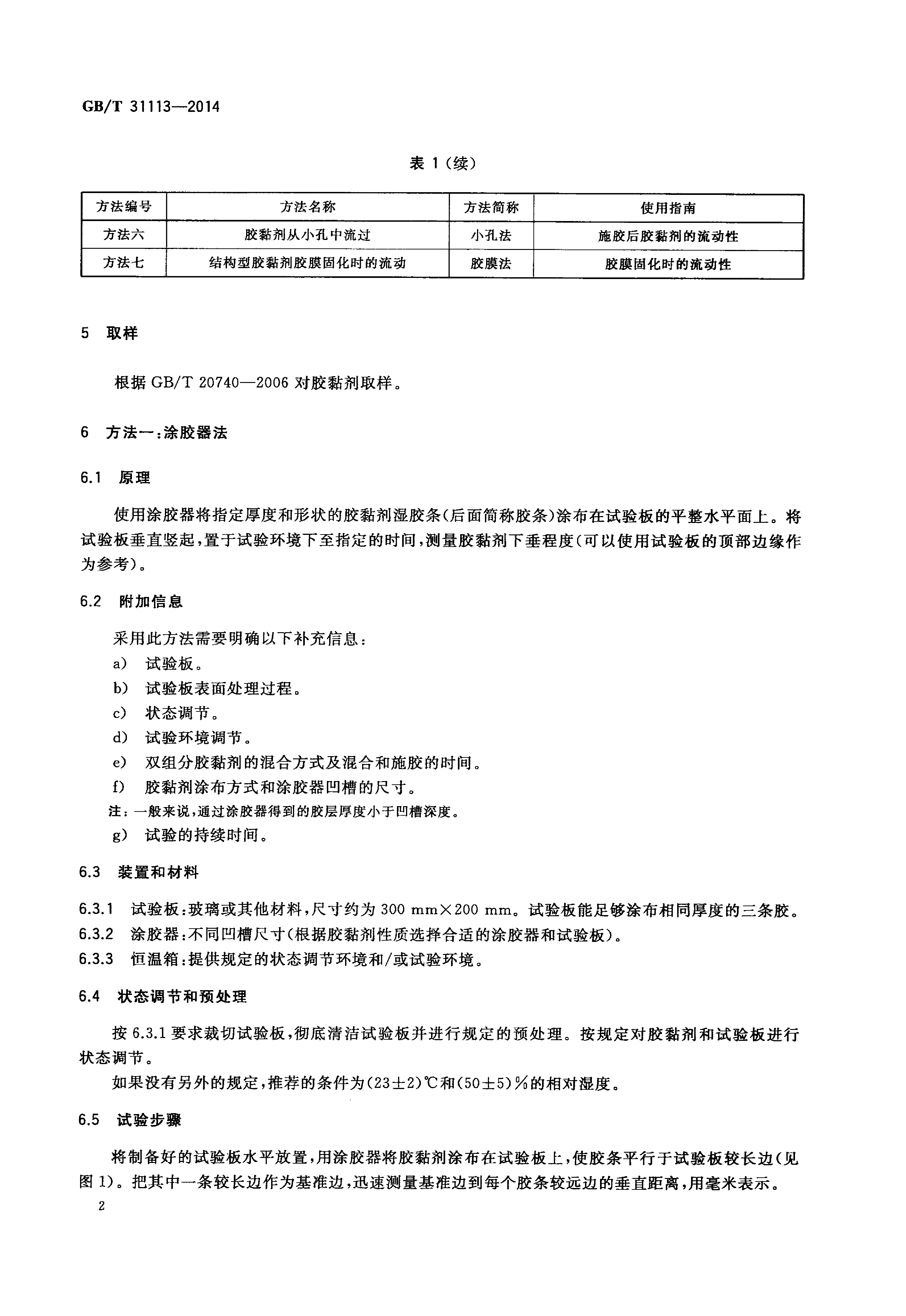 GB/T 31113—2014

表 1（续）

| 方法编号 | 方法名称 | 方法简称 | 使用指南 |
|---|---|---|---|
| 方法六 | 胶黏剂从小孔中流过 | 小孔法 | 施胶后胶黏剂的流动性 |
| 方法七 | 结构型胶黏剂胶膜固化时的流动 | 胶膜法 | 胶膜固化时的流动性 |

5 取样

根据 GB/T 20740—2006 对胶黏剂取样。

6 方法一：涂胶器法

6.1 原理

使用涂胶器将指定厚度和形状的胶黏剂湿胶条（后面简称胶条）涂布在试验板的平整水平面上。将试验板垂直竖起，置于试验环境下至指定的时间，测量胶黏剂下垂程度（可以使用试验板的顶部边缘作为参考）。

6.2 附加信息

采用此方法需要明确以下补充信息：

a) 试验板。

b) 试验板表面处理过程。

c) 状态调节。

d) 试验环境调节。

e) 双组分胶黏剂的混合方式及混合和施胶的时间。

f) 胶黏剂涂布方式和涂胶器凹槽的尺寸。

注：一般来说，通过涂胶器得到的胶层厚度小于凹槽深度。

g) 试验的持续时间。

6.3 装置和材料

6.3.1 试验板：玻璃或其他材料，尺寸约为 300 mm×200 mm。试验板能足够涂布相同厚度的三条胶。

6.3.2 涂胶器：不同凹槽尺寸（根据胶黏剂性质选择合适的涂胶器和试验板）。

6.3.3 恒温箱：提供规定的状态调节环境和/或试验环境。

6.4 状态调节和预处理

按 6.3.1 要求裁切试验板，彻底清洁试验板并进行规定的预处理。按规定对胶黏剂和试验板进行状态调节。

如果没有另外的规定，推荐的条件为(23±2)℃和(50±5)%的相对湿度。

6.5 试验步骤

将制备好的试验板水平放置，用涂胶器将胶黏剂涂布在试验板上，使胶条平行于试验板较长边（见图 1）。把其中一条较长边作为基准边，迅速测量基准边到每个胶条较远边的垂直距离，用毫米表示。

2